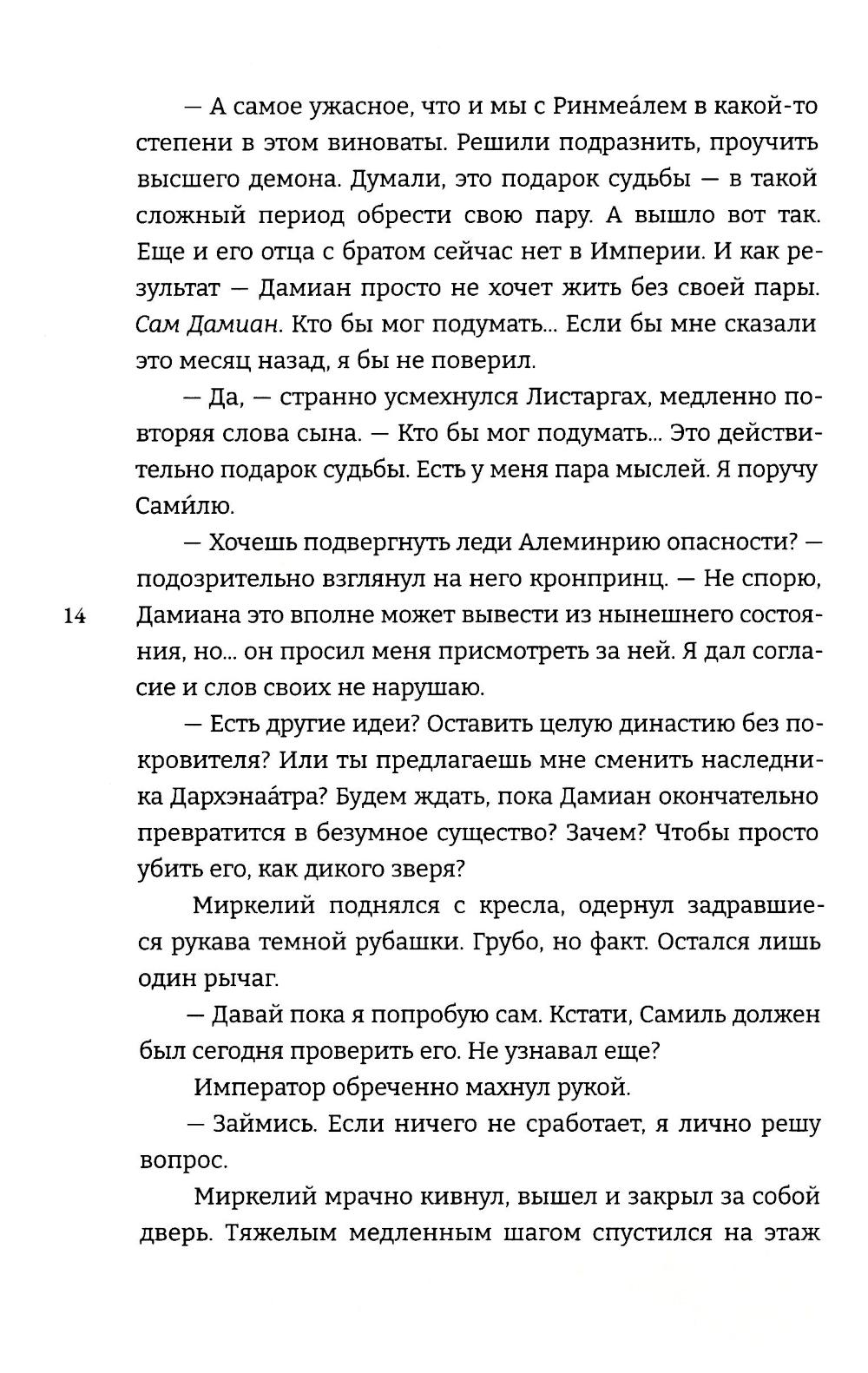 — А самое ужасное, что и мы с Ринмеа́лем в какой-то степени в этом виноваты. Решили подразнить, проучить высшего демона. Думали, это подарок судьбы — в такой сложный период обрести свою пару. А вышло вот так. Еще и его отца с братом сейчас нет в Империи. И как результат — Дамиан просто не хочет жить без своей пары. Сам Дамиан. Кто бы мог подумать... Если бы мне сказали это месяц назад, я бы не поверил.

— Да, — странно усмехнулся Листаргах, медленно повторяя слова сына. — Кто бы мог подумать... Это действительно подарок судьбы. Есть у меня пара мыслей. Я поручу Сами́лю.

— Хочешь подвергнуть леди Алеминрию опасности? — подозрительно взглянул на него кронпринц. — Не спорю, Дамиана это вполне может вывести из нынешнего состояния, но... он просил меня присмотреть за ней. Я дал согласие и слов своих не нарушаю.

14

— Есть другие идеи? Оставить целую династию без покровителя? Или ты предлагаешь мне сменить наследника Дархэнаа́тра? Будем ждать, пока Дамиан окончательно превратится в безумное существо? Зачем? Чтобы просто убить его, как дикого зверя?

Миркелий поднялся с кресла, одернул задравшиеся рукава темной рубашки. Грубо, но факт. Остался лишь один рычаг.

— Давай пока я попробую сам. Кстати, Самиль должен был сегодня проверить его. Не узнавал еще?

Император обреченно махнул рукой.

— Займись. Если ничего не сработает, я лично решу вопрос.

Миркелий мрачно кивнул, вышел и закрыл за собой дверь. Тяжелым медленным шагом спустился на этаж